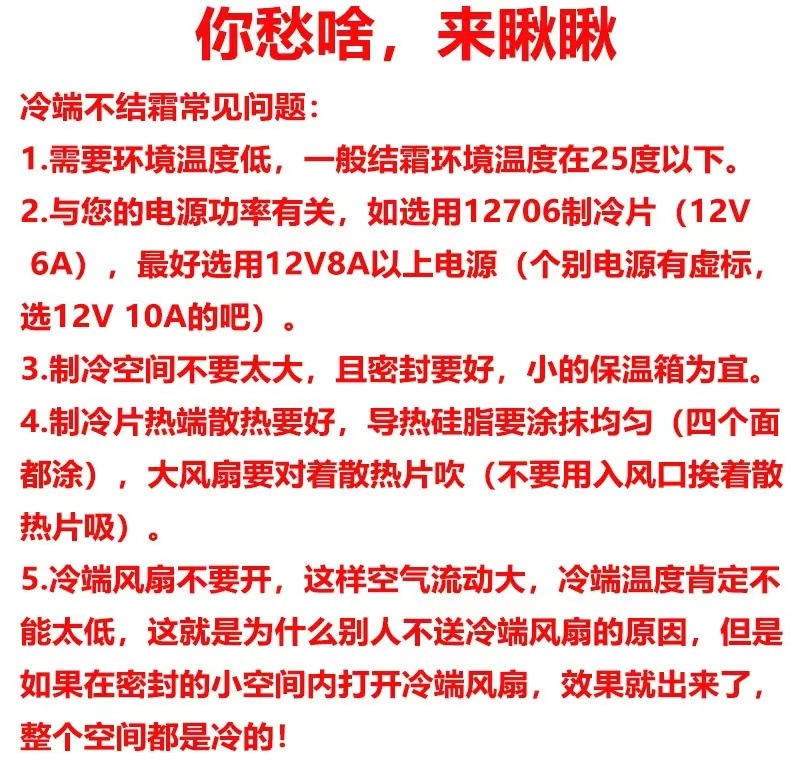 你愁啥，来瞅瞅

冷端不结霜常见问题:

1.需要环境温度低，一般结霜环境温度在25度以下。

2.与您的电源功率有关，如选用12706制冷片（12V 6A），最好选用12V8A以上电源（个别电源有虚标，选12V 10A的吧）。

3.制冷空间不要太大，且密封要好，小的保温箱为宜。

4.制冷片热端散热要好，导热硅脂要涂抹均匀（四个面都涂），大风扇要对着散热片吹（不要用入风口挨着散热片吸）。

5.冷端风扇不要开，这样空气流动大，冷端温度肯定不能太低，这就是为什么别人不送冷端风扇的原因，但是如果在密封的小空间内打开冷端风扇，效果就出来了，整个空间都是冷的!